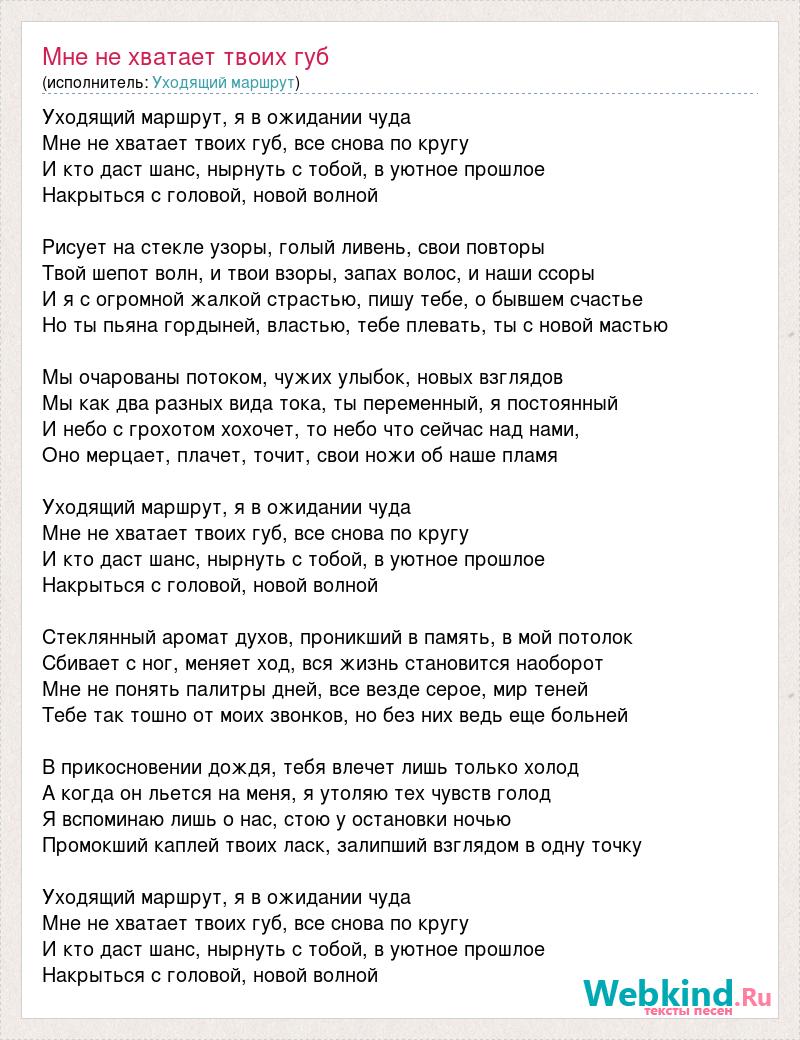 Мне не хватает твоих губ
(исполнитель: Уходящий маршрут)

Уходящий маршрут, я в ожидании чуда
Мне не хватает твоих губ, все снова по кругу
И кто даст шанс, нырнуть с тобой, в уютное прошлое
Накрыться с головой, новой волной

Рисует на стекле узоры, голый ливень, свои повторы
Твой шепот волн, и твои взоры, запах волос, и наши ссоры
И я с огромной жалкой страстью, пишу тебе, о бывшем счастье
Но ты пьяна гордыней, властью, тебе плевать, ты с новой мастью

Мы очарованы потоком, чужих улыбок, новых взглядов
Мы как два разных вида тока, ты переменный, я постоянный
И небо с грохотом хохочет, то небо что сейчас над нами,
Оно мерцает, плачет, точит, свои ножи об наше пламя

Уходящий маршрут, я в ожидании чуда
Мне не хватает твоих губ, все снова по кругу
И кто даст шанс, нырнуть с тобой, в уютное прошлое
Накрыться с головой, новой волной

Стеклянный аромат духов, проникший в память, в мой потолок
Сбивает с ног, меняет ход, вся жизнь становится наоборот
Мне не понять палитры дней, все везде серое, мир теней
Тебе так тошно от моих звонков, но без них ведь еще больней

В прикосновении дождя, тебя влечет лишь только холод
А когда он льется на меня, я утоляю тех чувств голод
Я вспоминаю лишь о нас, стою у остановки ночью
Промокший каплей твоих ласк, залипший взглядом в одну точку

Уходящий маршрут, я в ожидании чуда
Мне не хватает твоих губ, все снова по кругу
И кто даст шанс, нырнуть с тобой, в уютное прошлое
Накрыться с головой, новой волной

Webkind.Ru
тексты песен